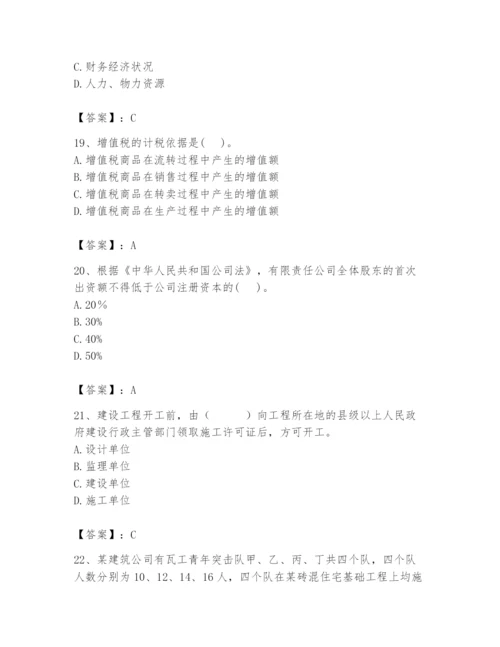 C. 财务经济状况
D. 人力、物力资源

【答案】：C

19、增值税的计税依据是(　)。
A. 增值税商品在流转过程中产生的增值额
B. 增值税商品在销售过程中产生的增值额
C. 增值税商品在转卖过程中产生的增值额
D. 增值税商品在生产过程中产生的增值额

【答案】：A

20、根据《中华人民共和国公司法》，有限责任公司全体股东的首次出资额不得低于公司注册资本的(　)。
A. 20%
B. 30%
C. 40%
D. 50%

【答案】：A

21、建设工程开工前，由（　　）向工程所在地的县级以上人民政府建设行政主管部门领取施工许可证后，方可开工。
A. 设计单位
B. 监理单位
C. 建设单位
D. 施工单位

【答案】：C

22、某建筑公司有瓦工青年突击队甲、乙、丙、丁共四个队，四个队人数分别为 10、12、14、16 人，四个队在某砖混住宅基础工程上均施